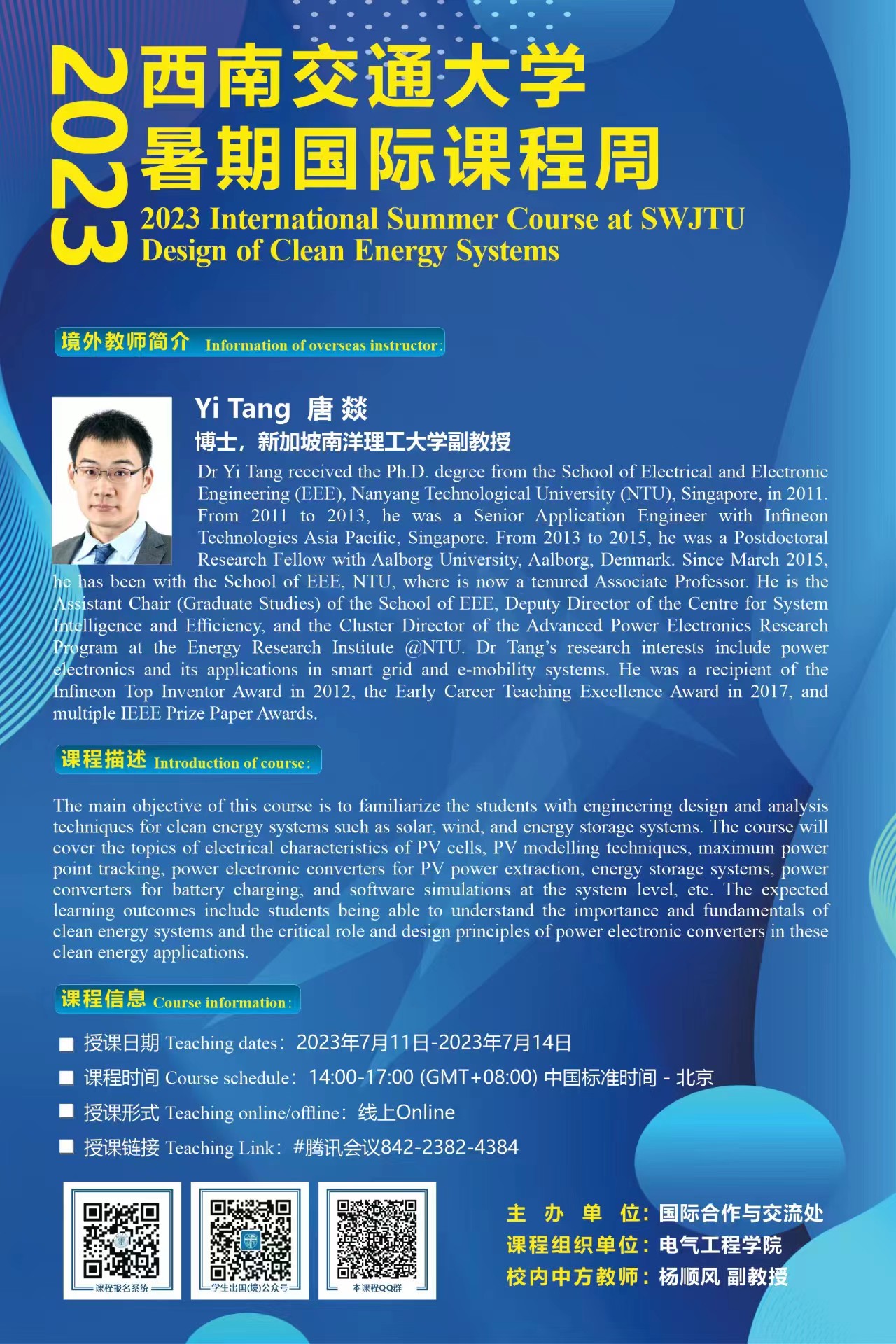 2023

西南交通大学
暑期国际课程周

2023 International Summer Course at SWJTU
Design of Clean Energy Systems

境外教师简介 Information of overseas instructor:

Yi Tang 唐 燚
博士，新加坡南洋理工大学副教授

Dr Yi Tang received the Ph.D. degree from the School of Electrical and Electronic Engineering (EEE), Nanyang Technological University (NTU), Singapore, in 2011. From 2011 to 2013, he was a Senior Application Engineer with Infineon Technologies Asia Pacific, Singapore. From 2013 to 2015, he was a Postdoctoral Research Fellow with Aalborg University, Aalborg, Denmark. Since March 2015, he has been with the School of EEE, NTU, where is now a tenured Associate Professor. He is the Assistant Chair (Graduate Studies) of the School of EEE, Deputy Director of the Centre for System Intelligence and Efficiency, and the Cluster Director of the Advanced Power Electronics Research Program at the Energy Research Institute @NTU. Dr Tang's research interests include power electronics and its applications in smart grid and e-mobility systems. He was a recipient of the Infineon Top Inventor Award in 2012, the Early Career Teaching Excellence Award in 2017, and multiple IEEE Prize Paper Awards.

课程描述 Introduction of course:

The main objective of this course is to familiarize the students with engineering design and analysis techniques for clean energy systems such as solar, wind, and energy storage systems. The course will cover the topics of electrical characteristics of PV cells, PV modelling techniques, maximum power point tracking, power electronic converters for PV power extraction, energy storage systems, power converters for battery charging, and software simulations at the system level, etc. The expected learning outcomes include students being able to understand the importance and fundamentals of clean energy systems and the critical role and design principles of power electronic converters in these clean energy applications.

课程信息 Course information:

授课日期 Teaching dates: 2023年7月11日-2023年7月14日
课程时间 Course schedule: 14:00-17:00 (GMT+08:00) 中国标准时间 - 北京
授课形式 Teaching online/offline: 线上Online
授课链接 Teaching Link: #腾讯会议842-2382-4384

课程报名系统
学生出国(境)公众号
本课程QQ群

主 办 单 位: 国际合作与交流处
课程组织单位: 电气工程学院
校内中方教师: 杨顺风 副教授